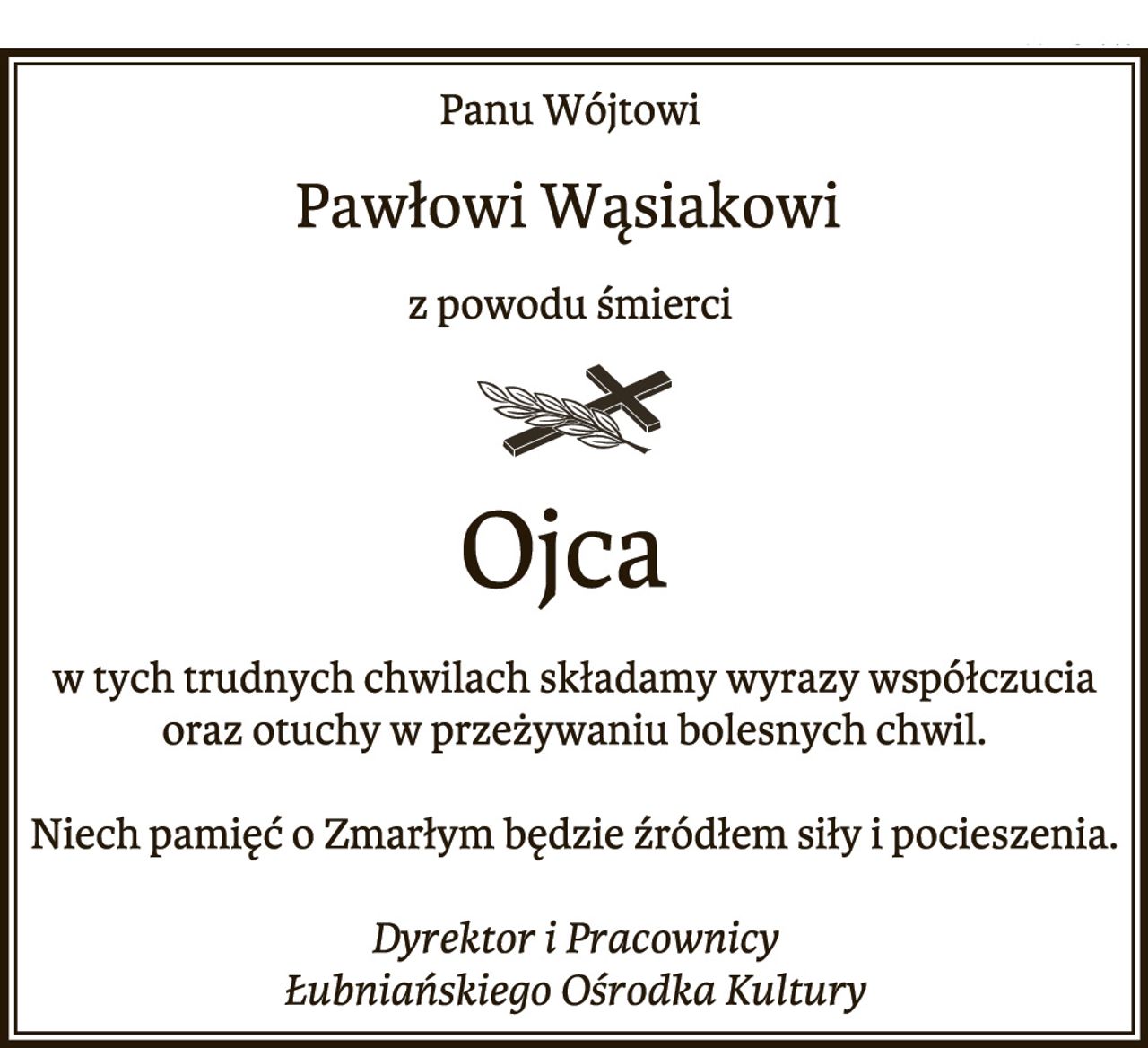 Panu Wójtowi

Pawłowi Wąsiakowi

z powodu śmierci

Ojca

w tych trudnych chwilach składamy wyrazy współczucia oraz otuchy w przeżywaniu bolesnych chwil.

Niech pamięć o Zmarłym będzie źródłem siły i pocieszenia.

Dyrektor i Pracownicy
Łubniańskiego Ośrodka Kultury